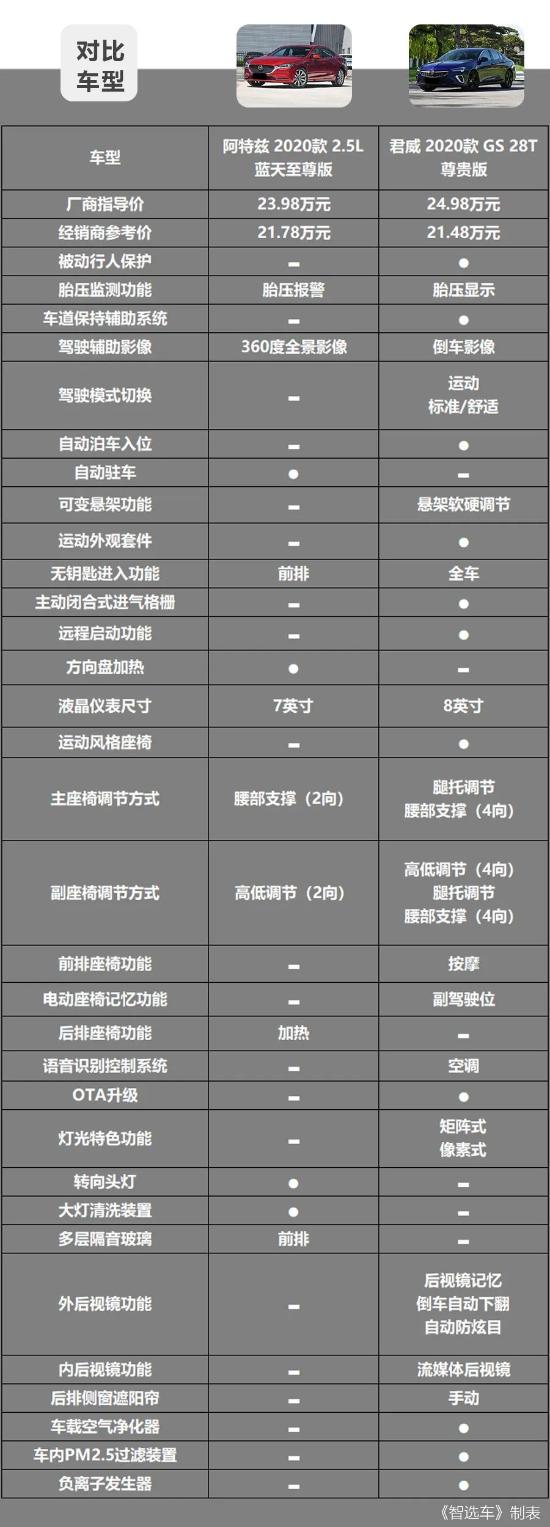 对比车型

| 车型 | 阿特兹 2020款 2.5L 蓝天至尊版 | 君威 2020款 GS 28T 尊贵版 |
|---|---|---|
| 厂商指导价 | 23.98万元 | 24.98万元 |
| 经销商参考价 | 21.78万元 | 21.48万元 |
| 被动行人保护 | – | ● |
| 胎压监测功能 | 胎压报警 | 胎压显示 |
| 车道保持辅助系统 | – | ● |
| 驾驶辅助影像 | 360度全景影像 | 倒车影像 |
| 驾驶模式切换 | – | 运动 标准/舒适 |
| 自动泊车入位 | – | ● |
| 自动驻车 | ● | – |
| 可变悬架功能 | – | 悬架软硬调节 |
| 运动外观套件 | – | ● |
| 无钥匙进入功能 | 前排 | 全车 |
| 主动闭合式进气格栅 | – | ● |
| 远程启动功能 | – | ● |
| 方向盘加热 | ● | – |
| 液晶仪表尺寸 | 7英寸 | 8英寸 |
| 运动风格座椅 | – | ● |
| 主座椅调节方式 | 腰部支撑（2向） | 腿托调节 腰部支撑（4向） |
| 副座椅调节方式 | 高低调节（2向） | 高低调节（4向） 腿托调节 腰部支撑（4向） |
| 前排座椅功能 | – | 按摩 |
| 电动座椅记忆功能 | – | 副驾驶位 |
| 后排座椅功能 | 加热 | – |
| 语音识别控制系统 | – | 空调 |
| OTA升级 | – | ● |
| 灯光特色功能 | – | 矩阵式 像素式 |
| 转向头灯 | ● | – |
| 大灯清洗装置 | ● | – |
| 多层隔音玻璃 | 前排 | – |
| 外后视镜功能 | – | 后视镜记忆 倒车自动下翻 自动防炫目 |
| 内后视镜功能 | – | 流媒体后视镜 |
| 后排侧窗遮阳帘 | – | 手动 |
| 车载空气净化器 | – | ● |
| 车内PM2.5过滤装置 | – | ● |
| 负离子发生器 | – | ● |

《智选车》制表